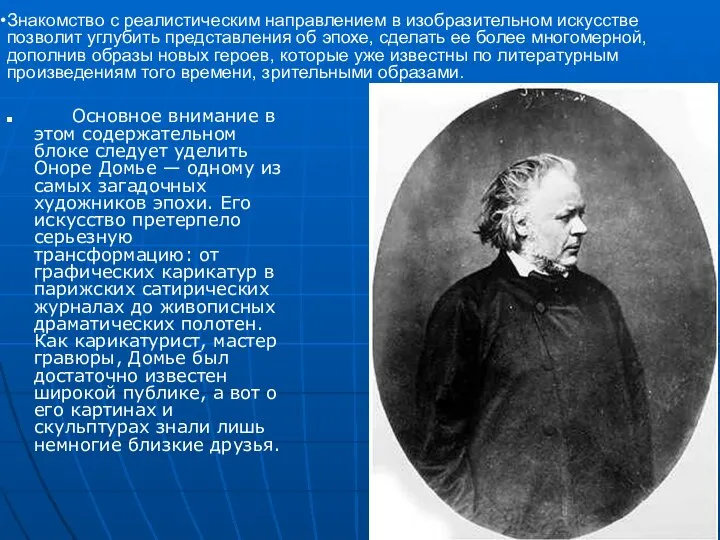 •Знакомство с реалистическим направлением в изобразительном искусстве позволит углубить представления об эпохе, сделать ее более многомерной, дополнив образы новых героев, которые уже известны по литературным произведениям того времени, зрительными образами.

▪ Основное внимание в этом содержательном блоке следует уделить Оноре Домье — одному из самых загадочных художников эпохи. Его искусство претерпело серьезную трансформацию: от графических карикатур в парижских сатирических журналах до живописных драматических полотен. Как карикатурист, мастер гравюры, Домье был достаточно известен широкой публике, а вот о его картинах и скульптурах знали лишь немногие близкие друзья.